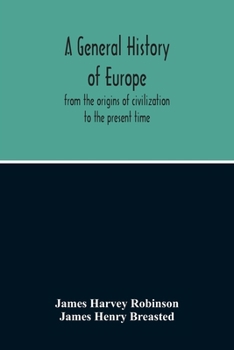 A General History of Europe

from the origins of civilization to the present time

James Harvey Robinson
James Henry Breasted